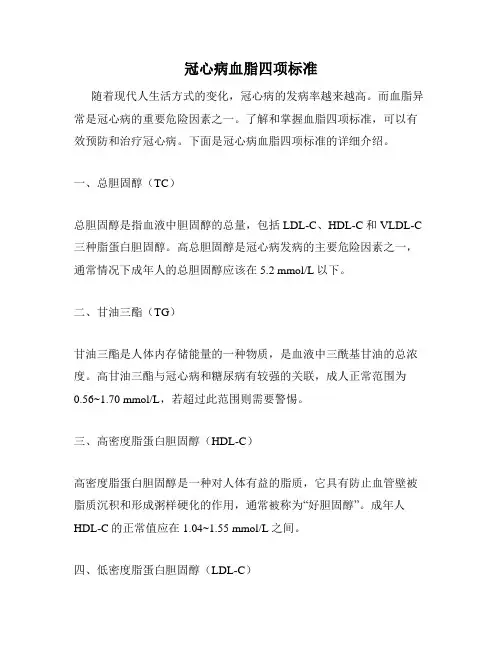 冠心病血脂四项标准

随着现代人生活方式的变化，冠心病的发病率越来越高。而血脂异常是冠心病的重要危险因素之一。了解和掌握血脂四项标准，可以有效预防和治疗冠心病。下面是冠心病血脂四项标准的详细介绍。

一、总胆固醇（TC）

总胆固醇是指血液中胆固醇的总量，包括 LDL-C、HDL-C 和 VLDL-C 三种脂蛋白胆固醇。高总胆固醇是冠心病发病的主要危险因素之一，通常情况下成年人的总胆固醇应该在 5.2 mmol/L 以下。

二、甘油三酯（TG）

甘油三酯是人体内存储能量的一种物质，是血液中三酰基甘油的总浓度。高甘油三酯与冠心病和糖尿病有较强的关联，成人正常范围为 0.56~1.70 mmol/L，若超过此范围则需要警惕。

三、高密度脂蛋白胆固醇（HDL-C）

高密度脂蛋白胆固醇是一种对人体有益的脂质，它具有防止血管壁被脂质沉积和形成粥样硬化的作用，通常被称为“好胆固醇”。成年人 HDL-C 的正常值应在 1.04~1.55 mmol/L 之间。

四、低密度脂蛋白胆固醇（LDL-C）